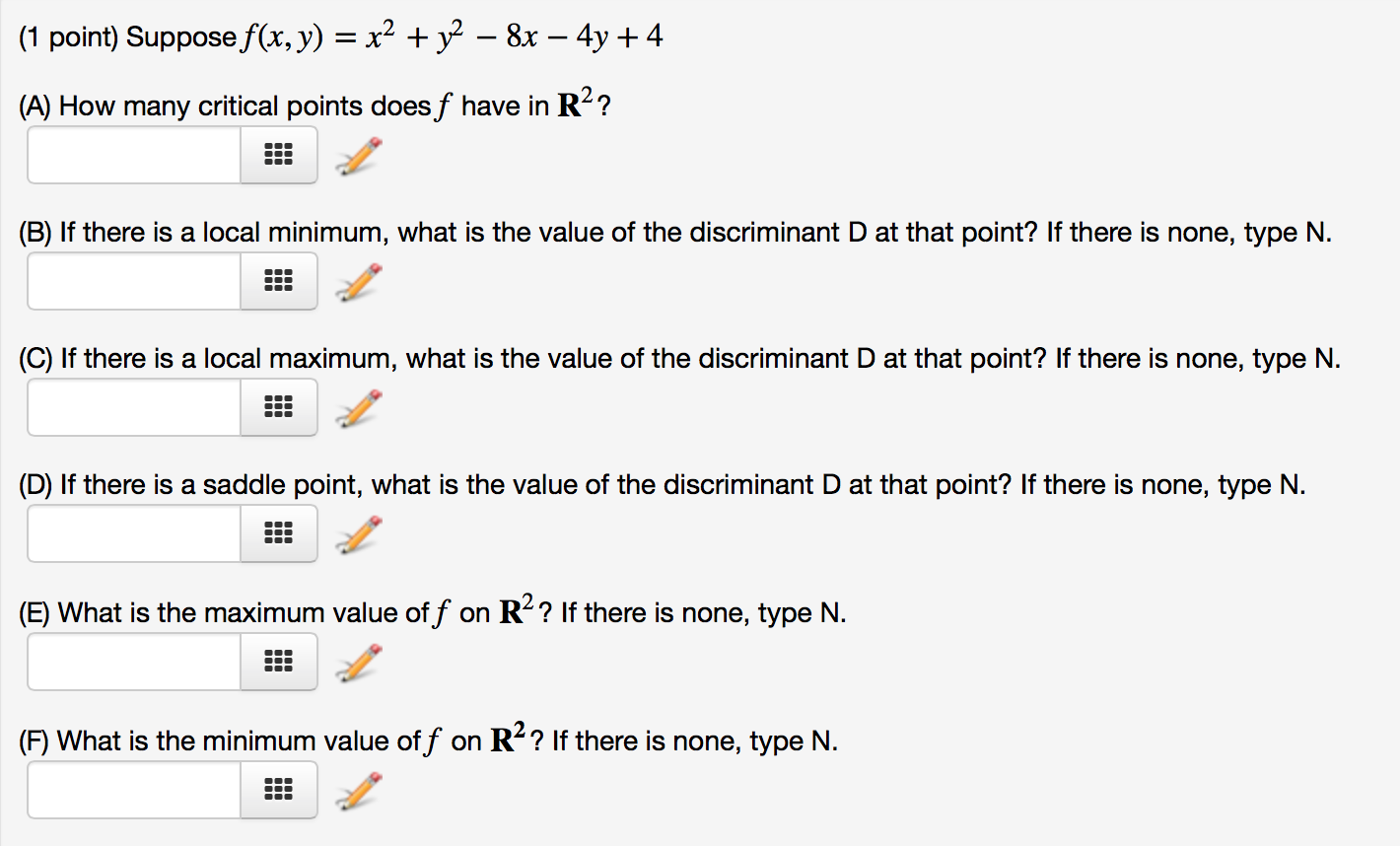 (1 point) Suppose $f(x, y) = x^2 + y^2 - 8x - 4y + 4$

(A) How many critical points does $f$ have in $\mathbf{R}^2$?

(B) If there is a local minimum, what is the value of the discriminant D at that point? If there is none, type N.

(C) If there is a local maximum, what is the value of the discriminant D at that point? If there is none, type N.

(D) If there is a saddle point, what is the value of the discriminant D at that point? If there is none, type N.

(E) What is the maximum value of $f$ on $\mathbf{R}^2$? If there is none, type N.

(F) What is the minimum value of $f$ on $\mathbf{R}^2$? If there is none, type N.